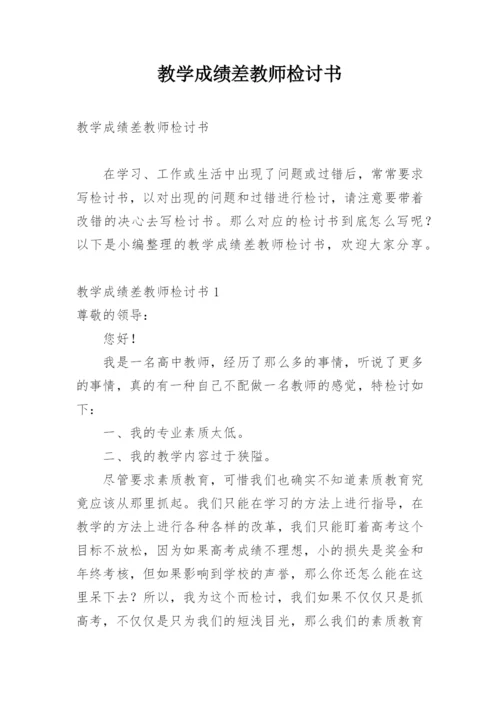 教学成绩差教师检讨书

教学成绩差教师检讨书

在学习、工作或生活中出现了问题或过错后，常常要求写检讨书，以对出现的问题和过错进行检讨，请注意要带着改错的决心去写检讨书。那么对应的检讨书到底怎么写呢？以下是小编整理的教学成绩差教师检讨书，欢迎大家分享。

教学成绩差教师检讨书 1
尊敬的领导：

您好！

我是一名高中教师，经历了那么多的事情，听说了更多的事情，真的有一种自己不配做一名教师的感觉，特检讨如下：

一、我的专业素质太低。

二、我的教学内容过于狭隘。

尽管要求素质教育，可惜我们也确实不知道素质教育究竟应该从那里抓起。我们只能在学习的方法上进行指导，在教学的方法上进行各种各样的改革，我们只能盯着高考这个目标不放松，因为如果高考成绩不理想，小的损失是奖金和年终考核，但如果影响到学校的声誉，那么你还怎么能在这里呆下去？所以，我为这个而检讨，我们如果不仅仅只是抓高考，不仅仅是只为我们的短浅目光，那么我们的素质教育